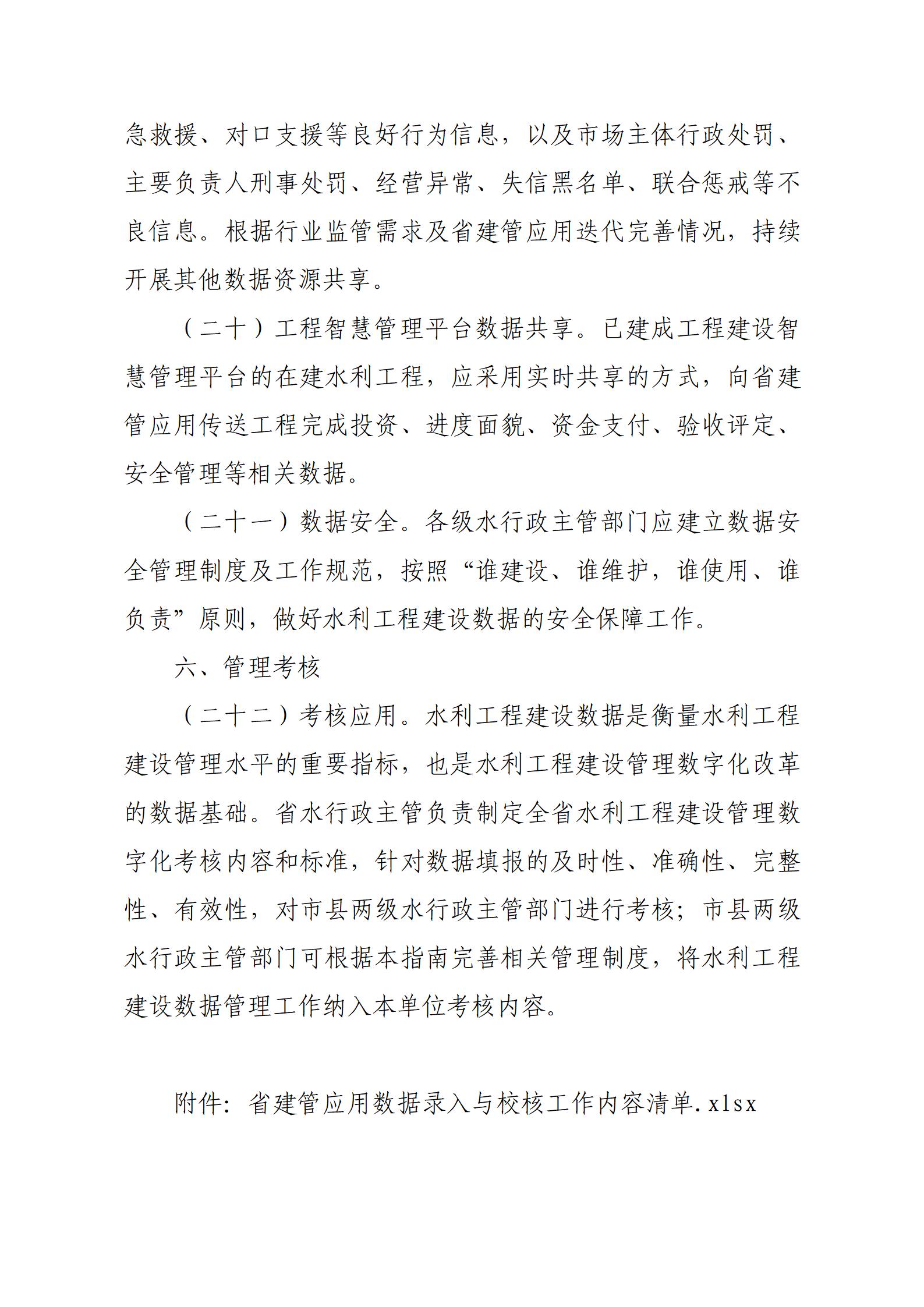 急救援、对口支援等良好行为信息，以及市场主体行政处罚、主要负责人刑事处罚、经营异常、失信黑名单、联合惩戒等不良信息。根据行业监管需求及省建管应用迭代完善情况，持续开展其他数据资源共享。

（二十）工程智慧管理平台数据共享。已建成工程建设智慧管理平台的在建水利工程，应采用实时共享的方式，向省建管应用传送工程完成投资、进度面貌、资金支付、验收评定、安全管理等相关数据。

（二十一）数据安全。各级水行政主管部门应建立数据安全管理制度及工作规范，按照“谁建设、谁维护，谁使用、谁负责”原则，做好水利工程建设数据的安全保障工作。

六、管理考核

（二十二）考核应用。水利工程建设数据是衡量水利工程建设管理水平的重要指标，也是水利工程建设管理数字化改革的数据基础。省水行政主管负责制定全省水利工程建设管理数字化考核内容和标准，针对数据填报的及时性、准确性、完整性、有效性，对市县两级水行政主管部门进行考核；市县两级水行政主管部门可根据本指南完善相关管理制度，将水利工程建设数据管理工作纳入本单位考核内容。

附件：省建管应用数据录入与校核工作内容清单.xlsx